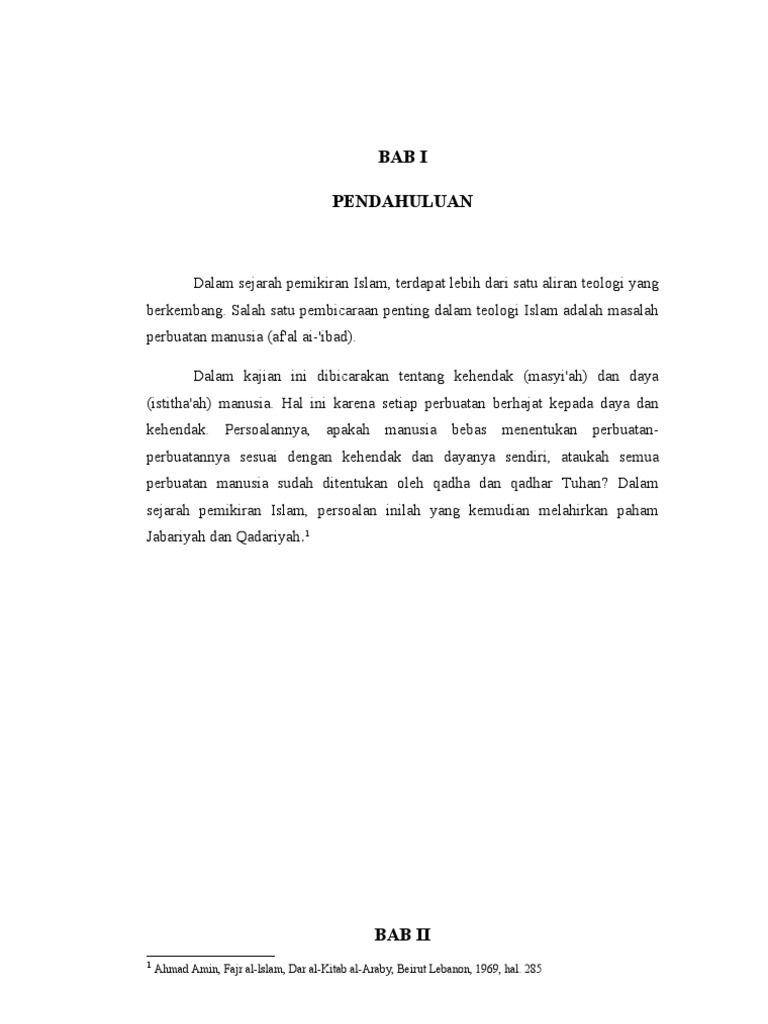 BAB I

PENDAHULUAN

Dalam sejarah pemikiran Islam, terdapat lebih dari satu aliran teologi yang berkembang. Salah satu pembicaraan penting dalam teologi Islam adalah masalah perbuatan manusia (af'al ai-'ibad).

Dalam kajian ini dibicarakan tentang kehendak (masyi'ah) dan daya (istitha'ah) manusia. Hal ini karena setiap perbuatan berhajat kepada daya dan kehendak. Persoalannya, apakah manusia bebas menentukan perbuatan-perbuatannya sesuai dengan kehendak dan dayanya sendiri, ataukah semua perbuatan manusia sudah ditentukan oleh qadha dan qadhar Tuhan? Dalam sejarah pemikiran Islam, persoalan inilah yang kemudian melahirkan paham Jabariyah dan Qadariyah.$^1$

BAB II

$^1$ Ahmad Amin, Fajr al-Islam, Dar al-Kitab al-Araby, Beirut Lebanon, 1969, hal. 285